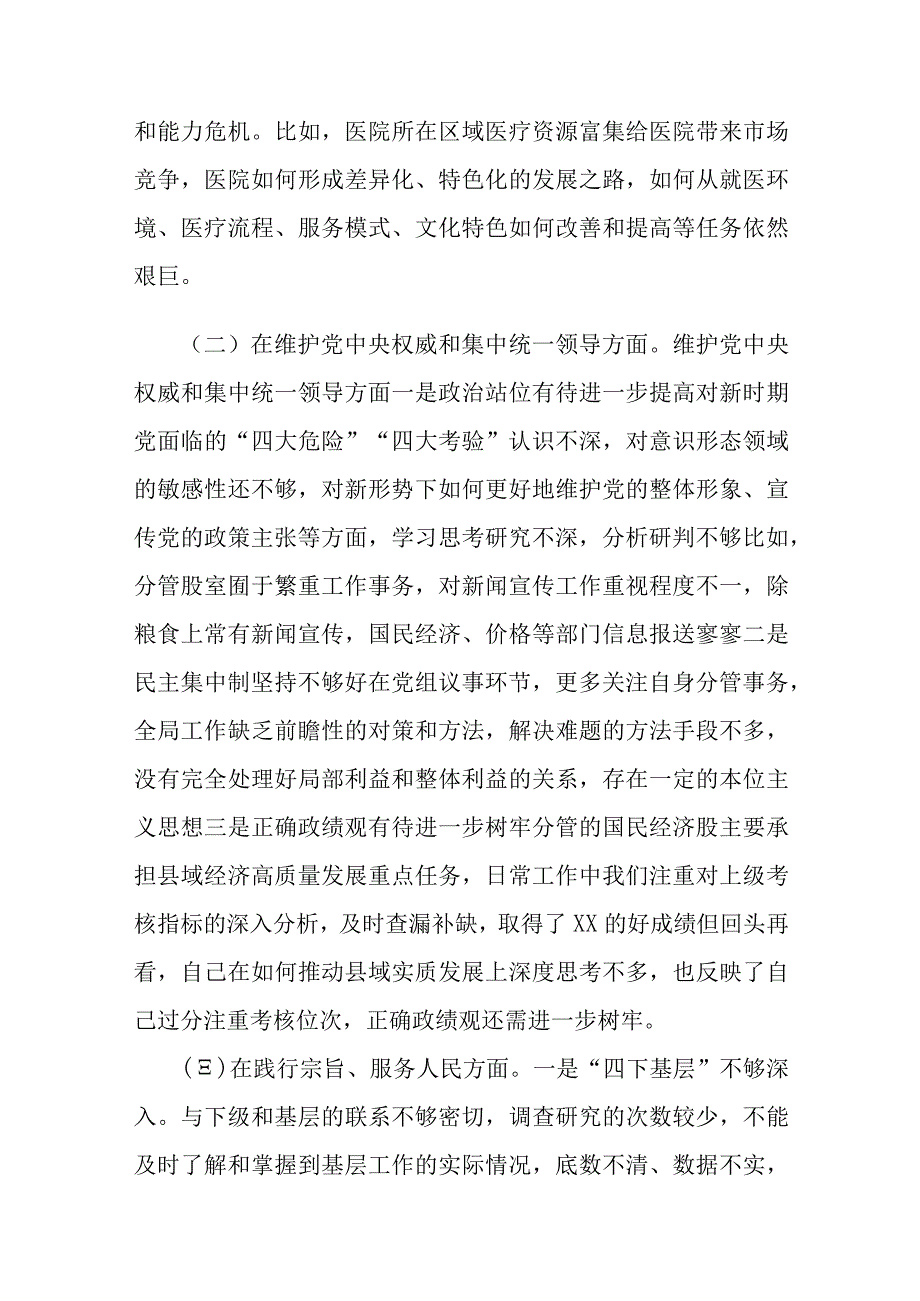 和能力危机。比如，医院所在区域医疗资源富集给医院带来市场竞争，医院如何形成差异化、特色化的发展之路，如何从就医环境、医疗流程、服务模式、文化特色如何改善和提高等任务依然艰巨。

（二）在维护党中央权威和集中统一领导方面。维护党中央权威和集中统一领导方面一是政治站位有待进一步提高对新时期党面临的“四大危险”“四大考验”认识不深，对意识形态领域的敏感性还不够，对新形势下如何更好地维护党的整体形象、宣传党的政策主张等方面，学习思考研究不深，分析研判不够比如，分管股室囿于繁重工作事务，对新闻宣传工作重视程度不一，除粮食上常有新闻宣传，国民经济、价格等部门信息报送寥寥二是民主集中制坚持不够好在党组议事环节，更多关注自身分管事务，全局工作缺乏前瞻性的对策和方法，解决难题的方法手段不多，没有完全处理好局部利益和整体利益的关系，存在一定的本位主义思想三是正确政绩观有待进一步树牢分管的国民经济股主要承担县域经济高质量发展重点任务，日常工作中我们注重对上级考核指标的深入分析，及时查漏补缺，取得了XX的好成绩但回头再看，自己在如何推动县域实质发展上深度思考不多，也反映了自己过分注重考核位次，正确政绩观还需进一步树牢。

(Ξ)在践行宗旨、服务人民方面。一是“四下基层”不够深入。与下级和基层的联系不够密切，调查研究的次数较少，不能及时了解和掌握到基层工作的实际情况，底数不清、数据不实，